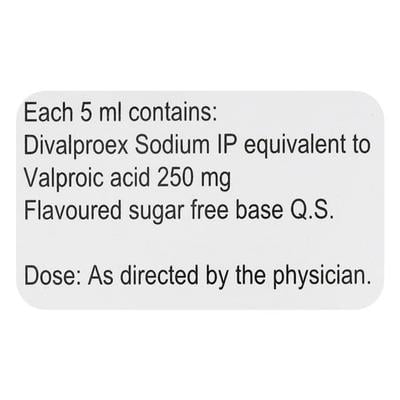 Each 5 ml contains:
Divalproex Sodium IP equivalent to
Valproic acid 250 mg
Flavoured sugar free base Q.S.

Dose: As directed by the physician.